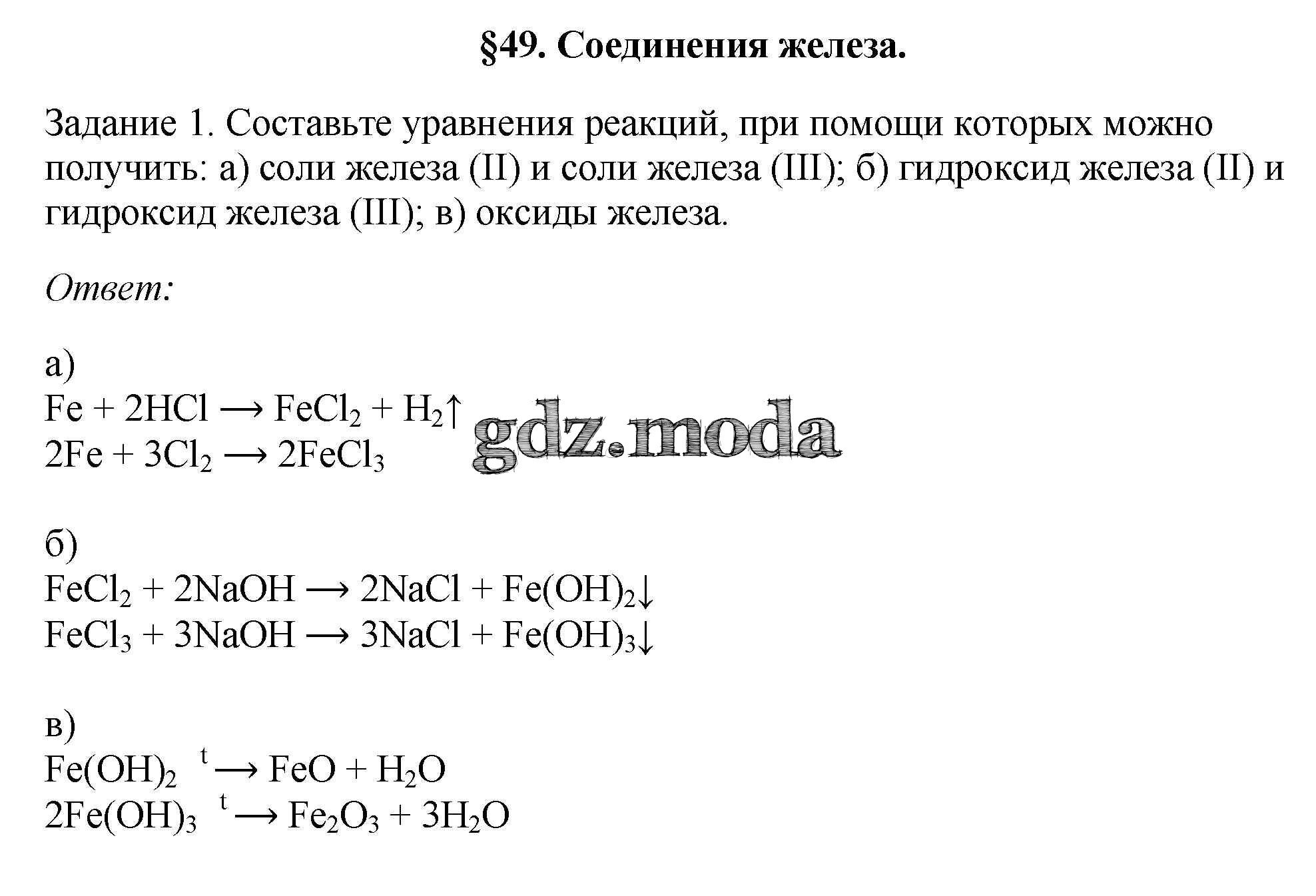 §49. Соединения железа.

Задание 1. Составьте уравнения реакций, при помощи которых можно получить: а) соли железа (II) и соли железа (III); б) гидроксид железа (II) и гидроксид железа (III); в) оксиды железа.

Ответ:

а)
$Fe + 2HCl \longrightarrow FeCl_2 + H_2\uparrow$
$2Fe + 3Cl_2 \longrightarrow 2FeCl_3$

gdz.moda

б)
$FeCl_2 + 2NaOH \longrightarrow 2NaCl + Fe(OH)_2\downarrow$
$FeCl_3 + 3NaOH \longrightarrow 3NaCl + Fe(OH)_3\downarrow$

в)
$Fe(OH)_2 \xrightarrow{t} FeO + H_2O$
$2Fe(OH)_3 \xrightarrow{t} Fe_2O_3 + 3H_2O$